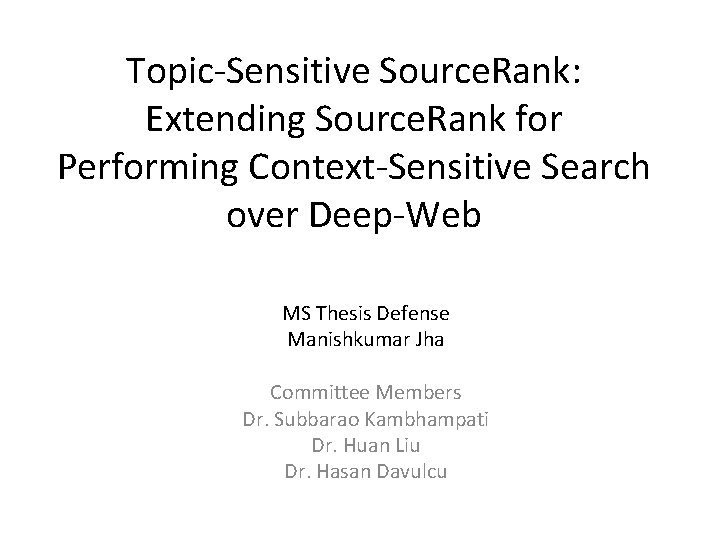 Topic-Sensitive SourceRank: Extending SourceRank for Performing Context-Sensitive Search over Deep-Web

MS Thesis Defense
Manishkumar Jha

Committee Members
Dr. Subbarao Kambhampati
Dr. Huan Liu
Dr. Hasan Davulcu